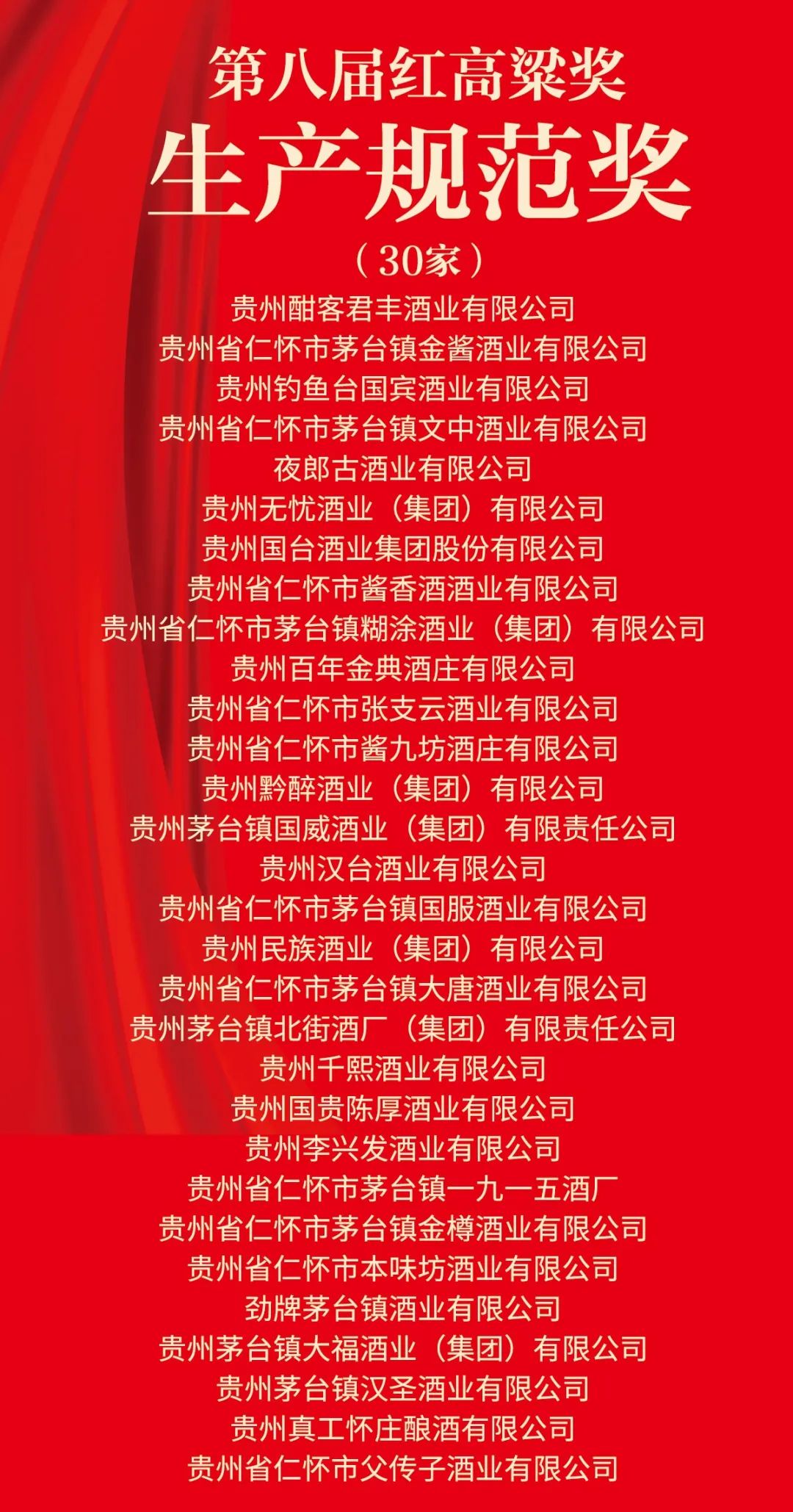 第八届红高粱奖

生产规范奖

（30家）

贵州酣客君丰酒业有限公司
贵州省仁怀市茅台镇金酱酒业有限公司
贵州钓鱼台国宾酒业有限公司
贵州省仁怀市茅台镇文中酒业有限公司
夜郎古酒业有限公司
贵州无忧酒业（集团）有限公司
贵州国台酒业集团股份有限公司
贵州省仁怀市酱香酒酒业有限公司
贵州省仁怀市茅台镇糊涂酒业（集团）有限公司
贵州百年金典酒庄有限公司
贵州省仁怀市张支云酒业有限公司
贵州省仁怀市酱九坊酒庄有限公司
贵州黔醉酒业（集团）有限公司
贵州茅台镇国威酒业（集团）有限责任公司
贵州汉台酒业有限公司
贵州省仁怀市茅台镇国服酒业有限公司
贵州民族酒业（集团）有限公司
贵州省仁怀市茅台镇大唐酒业有限公司
贵州茅台镇北街酒厂（集团）有限责任公司
贵州千熙酒业有限公司
贵州国贵陈厚酒业有限公司
贵州李兴发酒业有限公司
贵州省仁怀市茅台镇一九一五酒厂
贵州省仁怀市茅台镇金樽酒业有限公司
贵州省仁怀市本味坊酒业有限公司
劲牌茅台镇酒业有限公司
贵州茅台镇大福酒业（集团）有限公司
贵州茅台镇汉圣酒业有限公司
贵州真工怀庄酿酒有限公司
贵州省仁怀市父传子酒业有限公司